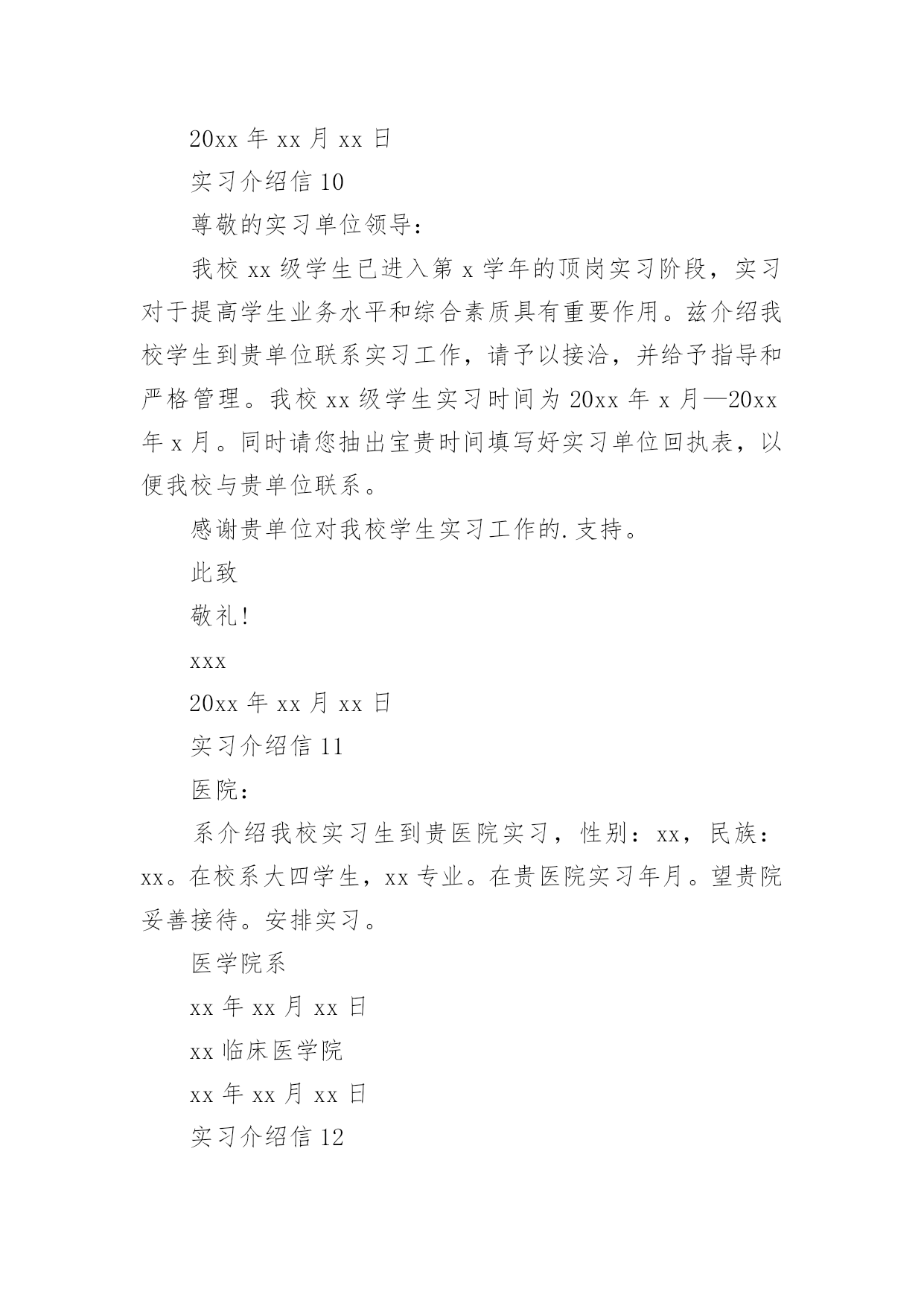 20xx 年 xx 月 xx 日

实习介绍信 10

尊敬的实习单位领导：

我校 xx 级学生已进入第 x 学年的顶岗实习阶段，实习对于提高学生业务水平和综合素质具有重要作用。兹介绍我校学生到贵单位联系实习工作，请予以接洽，并给予指导和严格管理。我校 xx 级学生实习时间为 20xx 年 x 月—20xx 年 x 月。同时请您抽出宝贵时间填写好实习单位回执表，以便我校与贵单位联系。

感谢贵单位对我校学生实习工作的.支持。

此致

敬礼!

xxx

20xx 年 xx 月 xx 日

实习介绍信 11

医院：

系介绍我校实习生到贵医院实习，性别：xx，民族：xx。在校系大四学生，xx 专业。在贵医院实习年月。望贵院妥善接待。安排实习。

医学院系

xx 年 xx 月 xx 日

xx 临床医学院

xx 年 xx 月 xx 日

实习介绍信 12